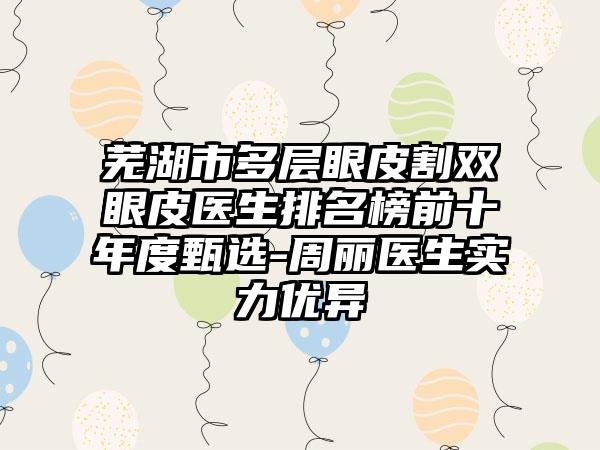 芜湖市多层眼皮割双眼皮医生排名榜前十年度甄选-周丽医生实力优异